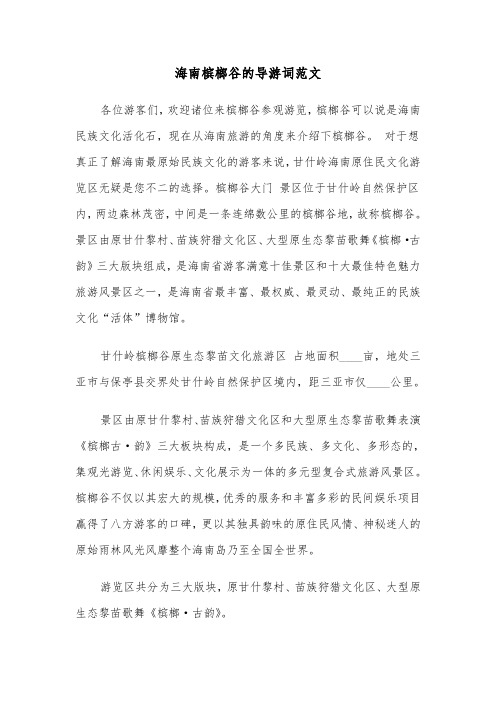 海南槟榔谷的导游词范文

各位游客们，欢迎诸位来槟榔谷参观游览，槟榔谷可以说是海南民族文化活化石，现在从海南旅游的角度来介绍下槟榔谷。 对于想真正了解海南最原始民族文化的游客来说，甘什岭海南原住民文化游览区无疑是您不二的选择。槟榔谷大门 景区位于甘什岭自然保护区内，两边森林茂密，中间是一条连绵数公里的槟榔谷地，故称槟榔谷。景区由原甘什黎村、苗族狩猎文化区、大型原生态黎苗歌舞《槟榔·古韵》三大版块组成，是海南省游客满意十佳景区和十大最佳特色魅力旅游风景区之一，是海南省最丰富、最权威、最灵动、最纯正的民族文化“活体”博物馆。

甘什岭槟榔谷原生态黎苗文化旅游区 占地面积____亩，地处三亚市与保亭县交界处甘什岭自然保护区境内，距三亚市仅____公里。

景区由原甘什黎村、苗族狩猎文化区和大型原生态黎苗歌舞表演《槟榔古·韵》三大板块构成，是一个多民族、多文化、多形态的，集观光游览、休闲娱乐、文化展示为一体的多元型复合式旅游风景区。槟榔谷不仅以其宏大的规模，优秀的服务和丰富多彩的民间娱乐项目赢得了八方游客的口碑，更以其独具韵味的原住民风情、神秘迷人的原始雨林风光风靡整个海南岛乃至全国全世界。

游览区共分为三大版块，原甘什黎村、苗族狩猎文化区、大型原生态黎苗歌舞《槟榔·古韵》。